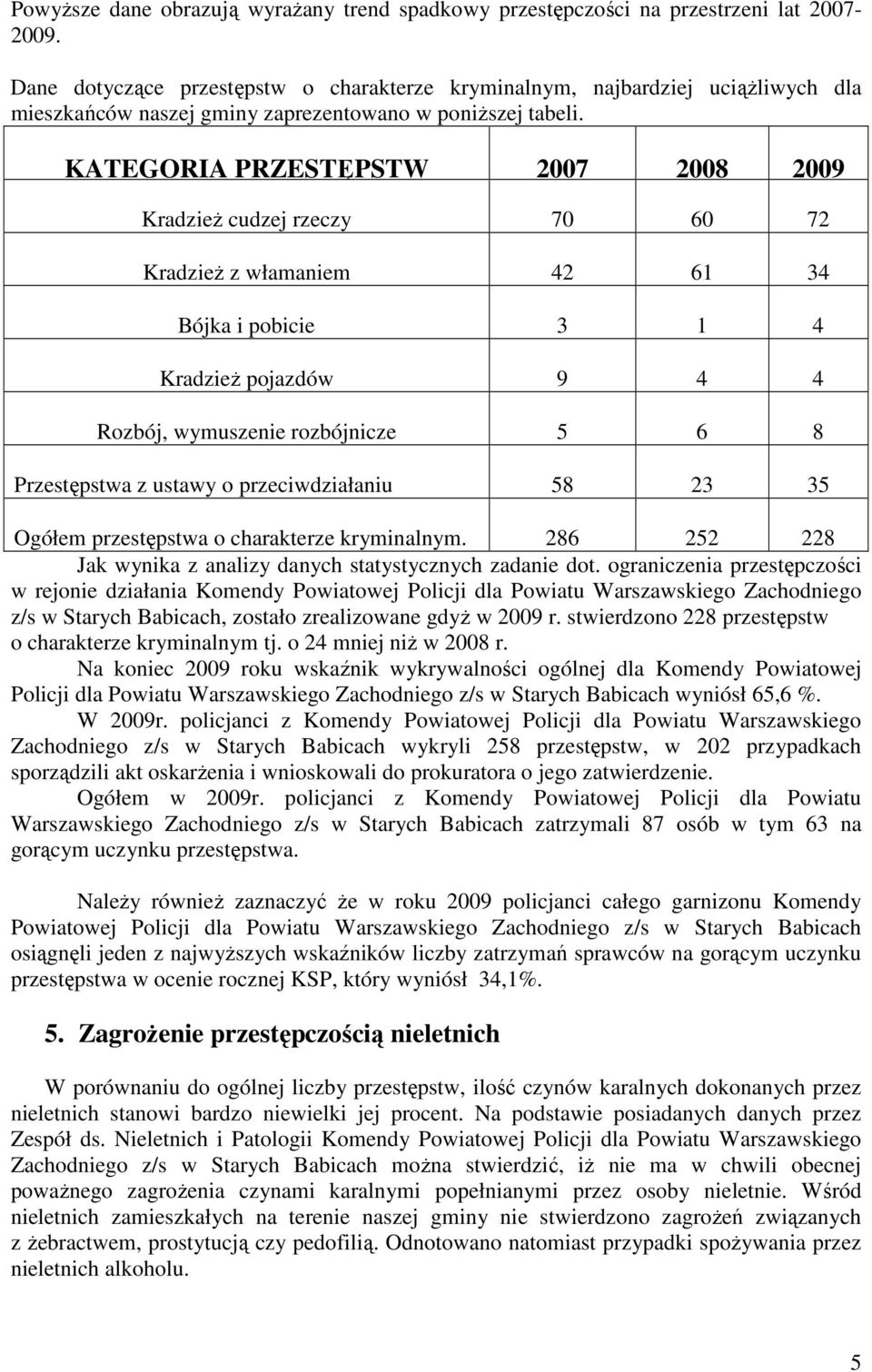 Powyższe dane obrazują wyrażany trend spadkowy przestępczości na przestrzeni lat 2007-2009.

Dane dotyczące przestępstw o charakterze kryminalnym, najbardziej uciążliwych dla mieszkańców naszej gminy zaprezentowano w poniższej tabeli.

| KATEGORIA PRZESTĘPSTW | 2007 | 2008 | 2009 |
|---|---|---|---|
| Kradzież cudzej rzeczy | 70 | 60 | 72 |
| Kradzież z włamaniem | 42 | 61 | 34 |
| Bójka i pobicie | 3 | 1 | 4 |
| Kradzież pojazdów | 9 | 4 | 4 |
| Rozbój, wymuszenie rozbójnicze | 5 | 6 | 8 |
| Przestępstwa z ustawy o przeciwdziałaniu | 58 | 23 | 35 |
| Ogółem przestępstwa o charakterze kryminalnym. | 286 | 252 | 228 |

Jak wynika z analizy danych statystycznych zadanie dot. ograniczenia przestępczości w rejonie działania Komendy Powiatowej Policji dla Powiatu Warszawskiego Zachodniego z/s w Starych Babicach, zostało zrealizowane gdyż w 2009 r. stwierdzono 228 przestępstw o charakterze kryminalnym tj. o 24 mniej niż w 2008 r.

Na koniec 2009 roku wskaźnik wykrywalności ogólnej dla Komendy Powiatowej Policji dla Powiatu Warszawskiego Zachodniego z/s w Starych Babicach wyniósł 65,6 %.

W 2009r. policjanci z Komendy Powiatowej Policji dla Powiatu Warszawskiego Zachodniego z/s w Starych Babicach wykryli 258 przestępstw, w 202 przypadkach sporządzili akt oskarżenia i wnioskowali do prokuratora o jego zatwierdzenie.

Ogółem w 2009r. policjanci z Komendy Powiatowej Policji dla Powiatu Warszawskiego Zachodniego z/s w Starych Babicach zatrzymali 87 osób w tym 63 na gorącym uczynku przestępstwa.

Należy również zaznaczyć że w roku 2009 policjanci całego garnizonu Komendy Powiatowej Policji dla Powiatu Warszawskiego Zachodniego z/s w Starych Babicach osiągnęli jeden z najwyższych wskaźników liczby zatrzymań sprawców na gorącym uczynku przestępstwa w ocenie rocznej KSP, który wyniósł 34,1%.

5. Zagrożenie przestępczością nieletnich

W porównaniu do ogólnej liczby przestępstw, ilość czynów karalnych dokonanych przez nieletnich stanowi bardzo niewielki jej procent. Na podstawie posiadanych danych przez Zespół ds. Nieletnich i Patologii Komendy Powiatowej Policji dla Powiatu Warszawskiego Zachodniego z/s w Starych Babicach można stwierdzić, iż nie ma w chwili obecnej poważnego zagrożenia czynami karalnymi popełnianymi przez osoby nieletnie. Wśród nieletnich zamieszkałych na terenie naszej gminy nie stwierdzono zagrożeń związanych z żebractwem, prostytucją czy pedofilią. Odnotowano natomiast przypadki spożywania przez nieletnich alkoholu.

5